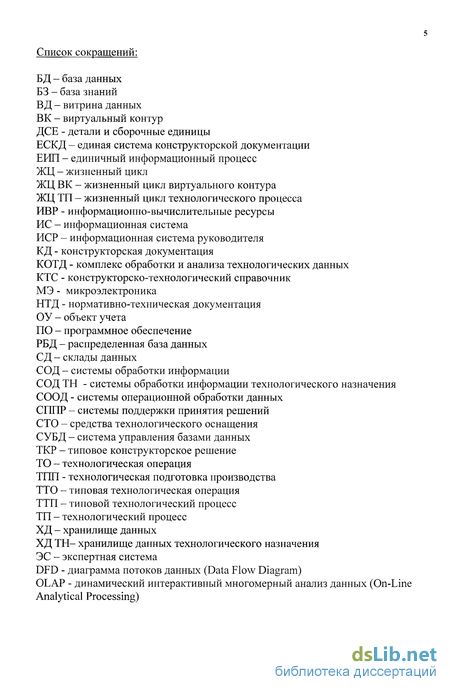 5

Список сокращений:

БД – база данных
БЗ – база знаний
ВД – витрина данных
ВК – виртуальный контур
ДСЕ - детали и сборочные единицы
ЕСКД – единая система конструкторской документации
ЕИП – единичный информационный процесс
ЖЦ – жизненный цикл
ЖЦ ВК – жизненный цикл виртуального контура
ЖЦ ТП – жизненный цикл технологического процесса
ИВР - информационно-вычислительные ресурсы
ИС – информационная система
ИСР – информационная система руководителя
КД - конструкторская документация
КОТД - комплекс обработки и анализа технологических данных
КТС - конструкторско-технологический справочник
МЭ - микроэлектроника
НТД - нормативно-техническая документация
ОУ – объект учета
ПО – программное обеспечение
РБД – распределенная база данных
СД – склады данных
СОД – системы обработки информации
СОД ТН - системы обработки информации технологического назначения
СООД - системы операционной обработки данных
СППР – системы поддержки принятия решений
СТО – средства технологического оснащения
СУБД – система управления базами данных
ТКР – типовое конструкторское решение
ТО – технологическая операция
ТПП - технологическая подготовка производства
ТТО – типовая технологическая операция
ТТП – типовой технологический процесс
ТП – технологический процесс
ХД – хранилище данных
ХД ТН– хранилище данных технологического назначения
ЭС – экспертная система
DFD - диаграмма потоков данных (Data Flow Diagram)
OLAP - динамический интерактивный многомерный анализ данных (On-Line Analytical Processing)

dsLib.net
библиотека диссертаций